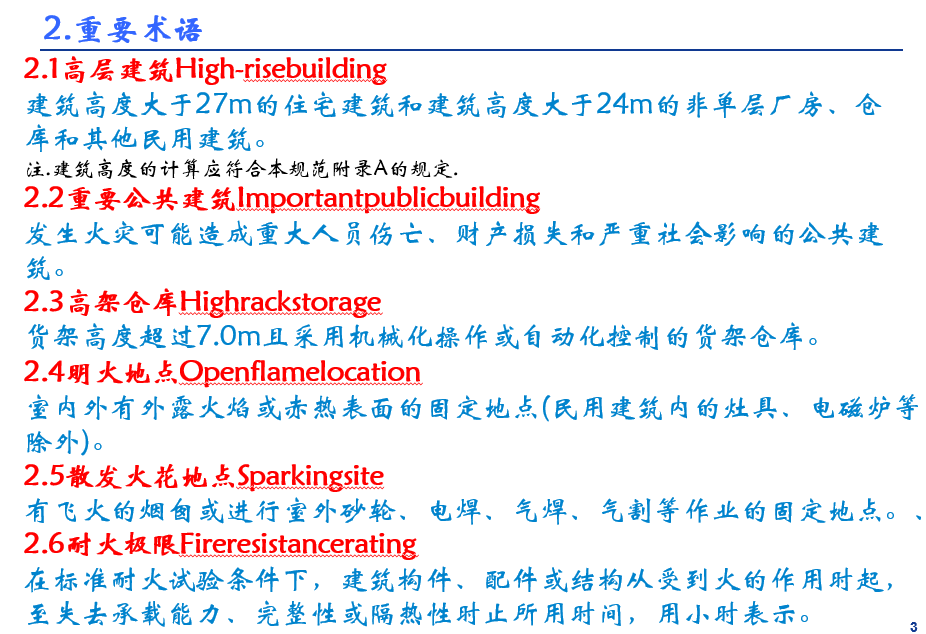 2.重要术语

2.1高层建筑High-risebuilding

建筑高度大于27m的住宅建筑和建筑高度大于24m的非单层厂房、仓库和其他民用建筑。

注.建筑高度的计算应符合本规范附录A的规定.

2.2重要公共建筑Importantpublicbuilding

发生火灾可能造成重大人员伤亡、财产损失和严重社会影响的公共建筑。

2.3高架仓库Highrackstorage

货架高度超过7.0m且采用机械化操作或自动化控制的货架仓库。

2.4明火地点Openflamelocation

室内外有外露火焰或赤热表面的固定地点(民用建筑内的灶具、电磁炉等除外)。

2.5散发火花地点Sparkingsite

有飞火的烟囱或进行室外砂轮、电焊、气焊、气割等作业的固定地点。、

2.6耐火极限Fireresistancerating

在标准耐火试验条件下，建筑构件、配件或结构从受到火的作用时起，至失去承载能力、完整性或隔热性时止所用时间，用小时表示。

3